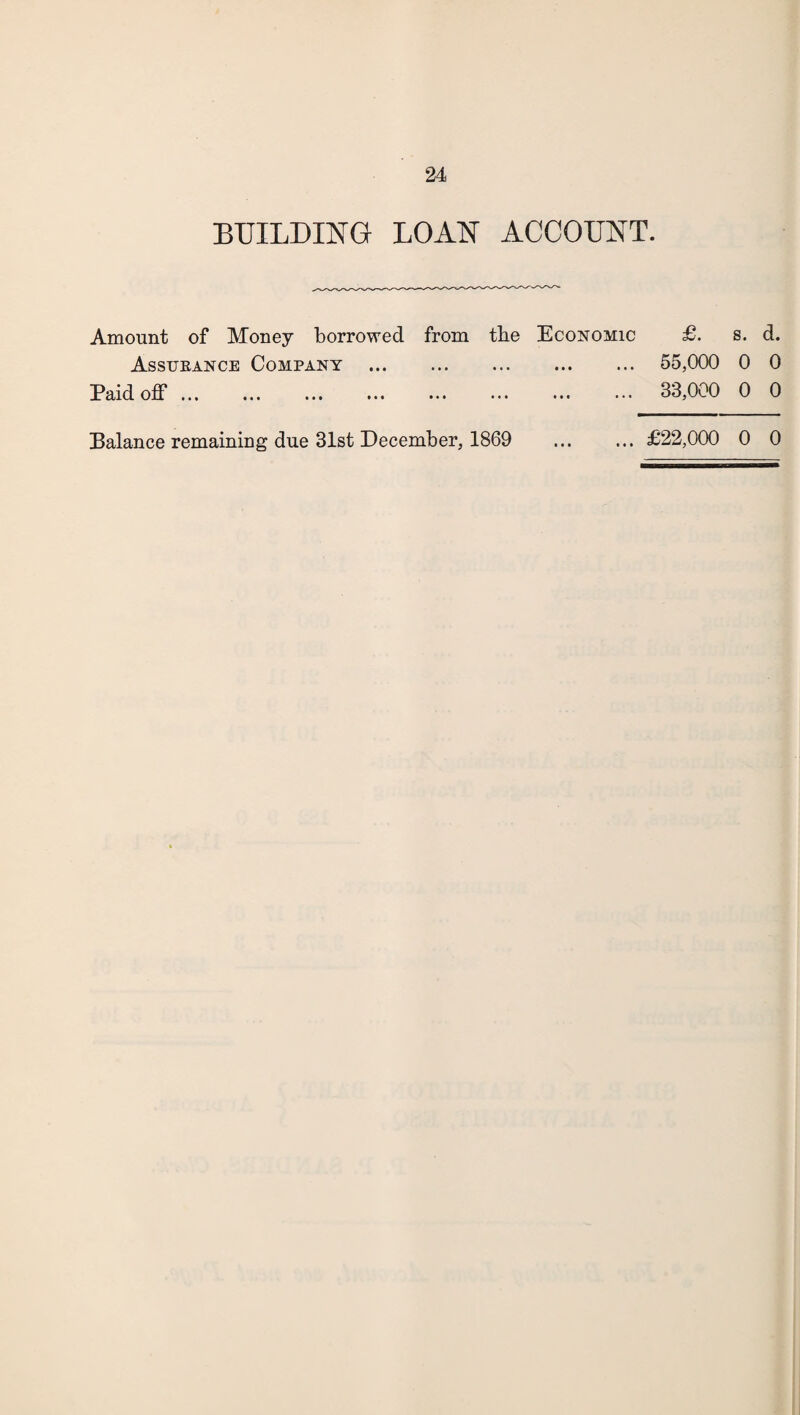 24

BUILDING LOAN ACCOUNT.

| | £. | s. | d. |
|---|---|---|---|
| Amount of Money borrowed from the Economic Assurance Company ... ... ... ... ... | 55,000 | 0 | 0 |
| Paid off ... ... ... ... ... ... ... ... | 33,000 | 0 | 0 |
| Balance remaining due 31st December, 1869 ... ... | £22,000 | 0 | 0 |